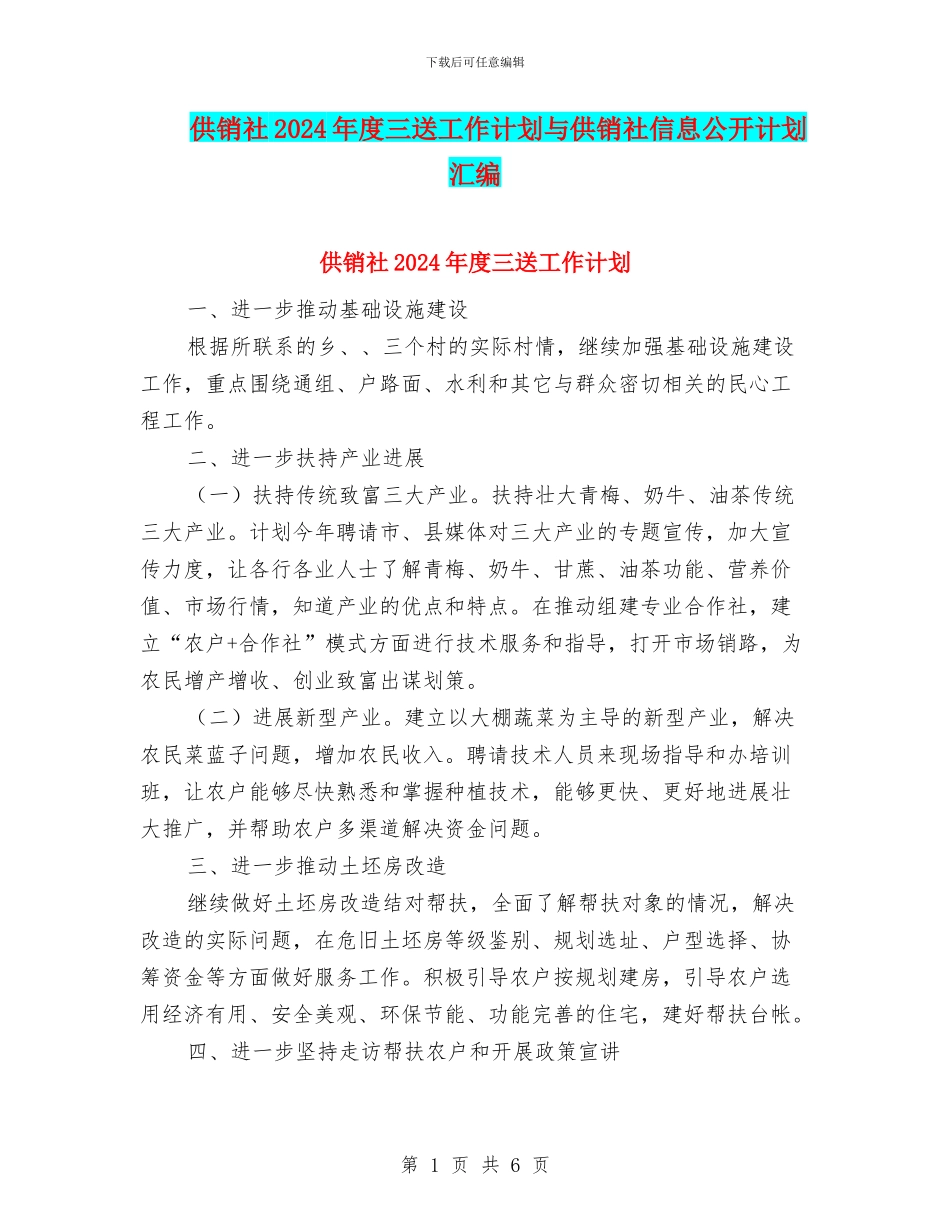 下载后可任意编辑

供销社2024年度三送工作计划与供销社信息公开计划汇编

供销社2024年度三送工作计划

一、进一步推动基础设施建设

根据所联系的乡、、三个村的实际村情，继续加强基础设施建设工作，重点围绕通组、户路面、水利和其它与群众密切相关的民心工程工作。

二、进一步扶持产业进展

（一）扶持传统致富三大产业。扶持壮大青梅、奶牛、油茶传统三大产业。计划今年聘请市、县媒体对三大产业的专题宣传，加大宣传力度，让各行各业人士了解青梅、奶牛、甘蔗、油茶功能、营养价值、市场行情，知道产业的优点和特点。在推动组建专业合作社，建立“农户+合作社”模式方面进行技术服务和指导，打开市场销路，为农民增产增收、创业致富出谋划策。

（二）进展新型产业。建立以大棚蔬菜为主导的新型产业，解决农民菜蓝子问题，增加农民收入。聘请技术人员来现场指导和办培训班，让农户能够尽快熟悉和掌握种植技术，能够更快、更好地进展壮大推广，并帮助农户多渠道解决资金问题。

三、进一步推动土坯房改造

继续做好土坯房改造结对帮扶，全面了解帮扶对象的情况，解决改造的实际问题，在危旧土坯房等级鉴别、规划选址、户型选择、协筹资金等方面做好服务工作。积极引导农户按规划建房，引导农户选用经济有用、安全美观、环保节能、功能完善的住宅，建好帮扶台帐。

四、进一步坚持走访帮扶农户和开展政策宣讲

第 1 页 共 6 页